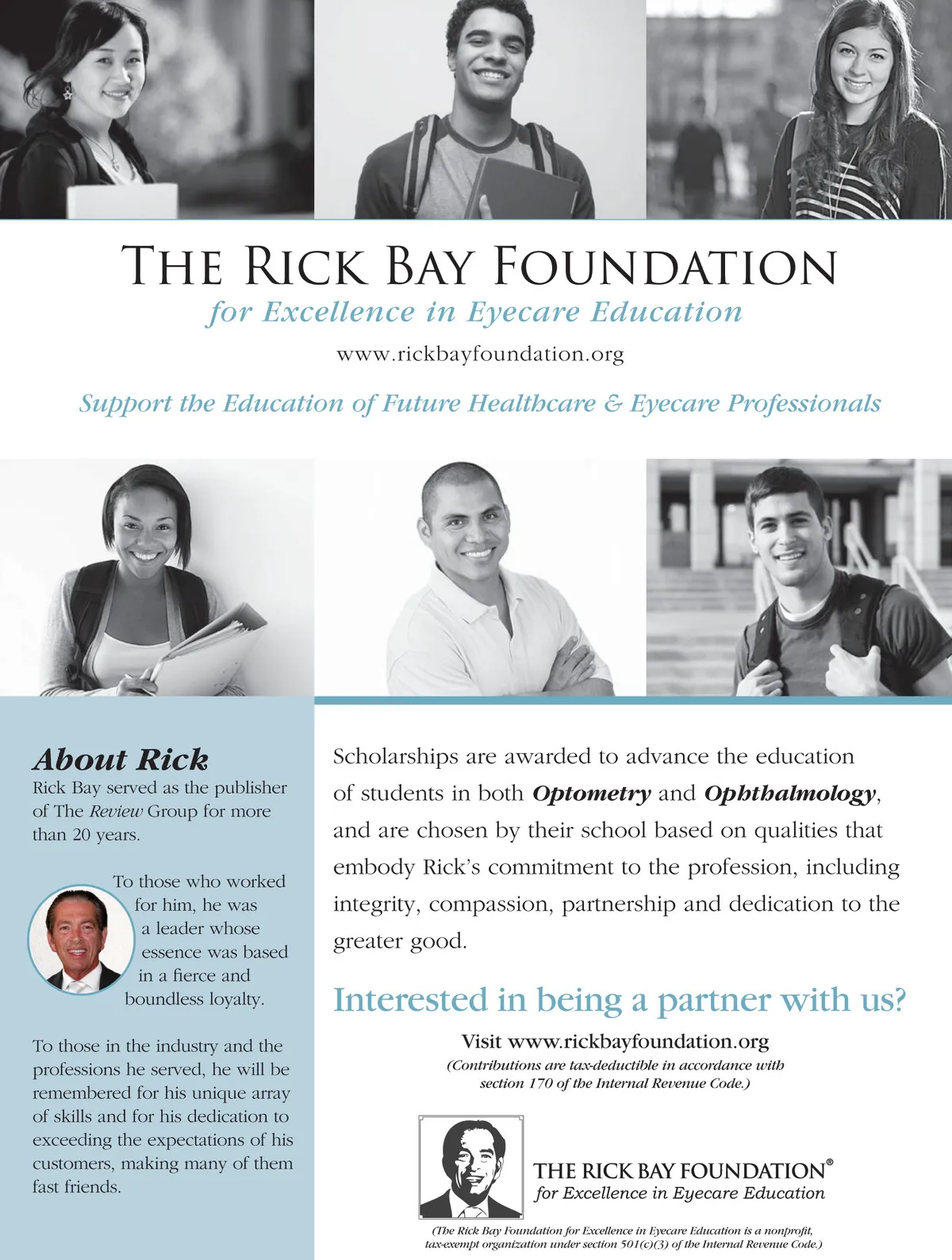 THE RICK BAY FOUNDATION
for Excellence in Eyecare Education
www.rickbayfoundation.org

Support the Education of Future Healthcare & Eyecare Professionals

About Rick
Rick Bay served as the publisher of The Review Group for more than 20 years.

To those who worked for him, he was a leader whose essence was based in a fierce and boundless loyalty.

To those in the industry and the professions he served, he will be remembered for his unique array of skills and for his dedication to exceeding the expectations of his customers, making many of them fast friends.

Scholarships are awarded to advance the education of students in both Optometry and Ophthalmology, and are chosen by their school based on qualities that embody Rick's commitment to the profession, including integrity, compassion, partnership and dedication to the greater good.

Interested in being a partner with us?

Visit www.rickbayfoundation.org
(Contributions are tax-deductible in accordance with section 170 of the Internal Revenue Code.)

THE RICK BAY FOUNDATION®
for Excellence in Eyecare Education

(The Rick Bay Foundation for Excellence in Eyecare Education is a nonprofit, tax-exempt organization under section 501(c)(3) of the Internal Revenue Code.)